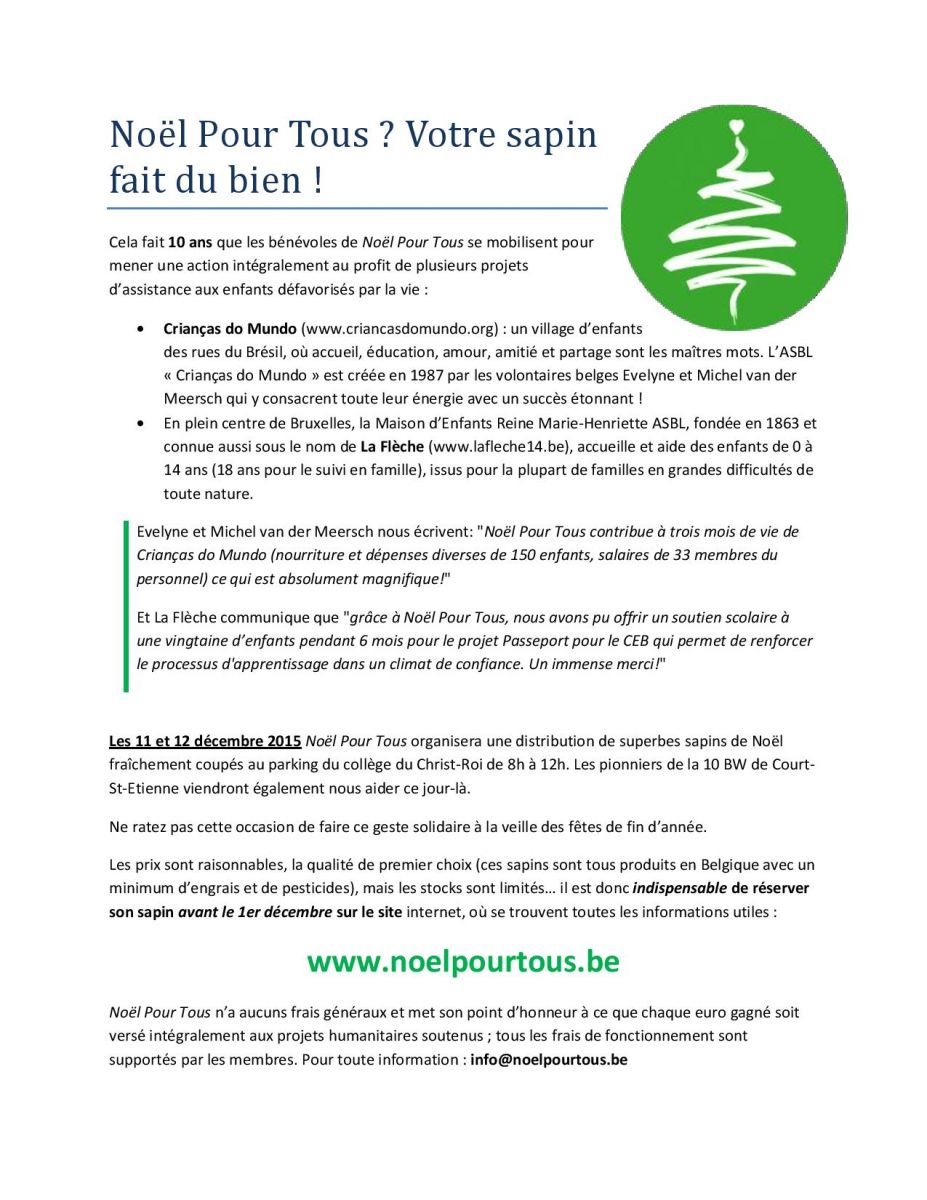 Noël Pour Tous ? Votre sapin fait du bien !

Cela fait 10 ans que les bénévoles de Noël Pour Tous se mobilisent pour mener une action intégralement au profit de plusieurs projets d'assistance aux enfants défavorisés par la vie :

• Crianças do Mundo (www.criancasdomundo.org) : un village d'enfants des rues du Brésil, où accueil, éducation, amour, amitié et partage sont les maîtres mots. L'ASBL « Crianças do Mundo » est créée en 1987 par les volontaires belges Evelyne et Michel van der Meersch qui y consacrent toute leur énergie avec un succès étonnant !
• En plein centre de Bruxelles, la Maison d'Enfants Reine Marie-Henriette ASBL, fondée en 1863 et connue aussi sous le nom de La Flèche (www.lafleche14.be), accueille et aide des enfants de 0 à 14 ans (18 ans pour le suivi en famille), issus pour la plupart de familles en grandes difficultés de toute nature.

Evelyne et Michel van der Meersch nous écrivent: "Noël Pour Tous contribue à trois mois de vie de Crianças do Mundo (nourriture et dépenses diverses de 150 enfants, salaires de 33 membres du personnel) ce qui est absolument magnifique!"

Et La Flèche communique que "grâce à Noël Pour Tous, nous avons pu offrir un soutien scolaire à une vingtaine d'enfants pendant 6 mois pour le projet Passeport pour le CEB qui permet de renforcer le processus d'apprentissage dans un climat de confiance. Un immense merci!"

Les 11 et 12 décembre 2015 Noël Pour Tous organisera une distribution de superbes sapins de Noël fraîchement coupés au parking du collège du Christ-Roi de 8h à 12h. Les pionniers de la 10 BW de Court-St-Etienne viendront également nous aider ce jour-là.

Ne ratez pas cette occasion de faire ce geste solidaire à la veille des fêtes de fin d'année.

Les prix sont raisonnables, la qualité de premier choix (ces sapins sont tous produits en Belgique avec un minimum d'engrais et de pesticides), mais les stocks sont limités… il est donc indispensable de réserver son sapin avant le 1er décembre sur le site internet, où se trouvent toutes les informations utiles :

www.noelpourtous.be

Noël Pour Tous n'a aucuns frais généraux et met son point d'honneur à ce que chaque euro gagné soit versé intégralement aux projets humanitaires soutenus ; tous les frais de fonctionnement sont supportés par les membres. Pour toute information : info@noelpourtous.be